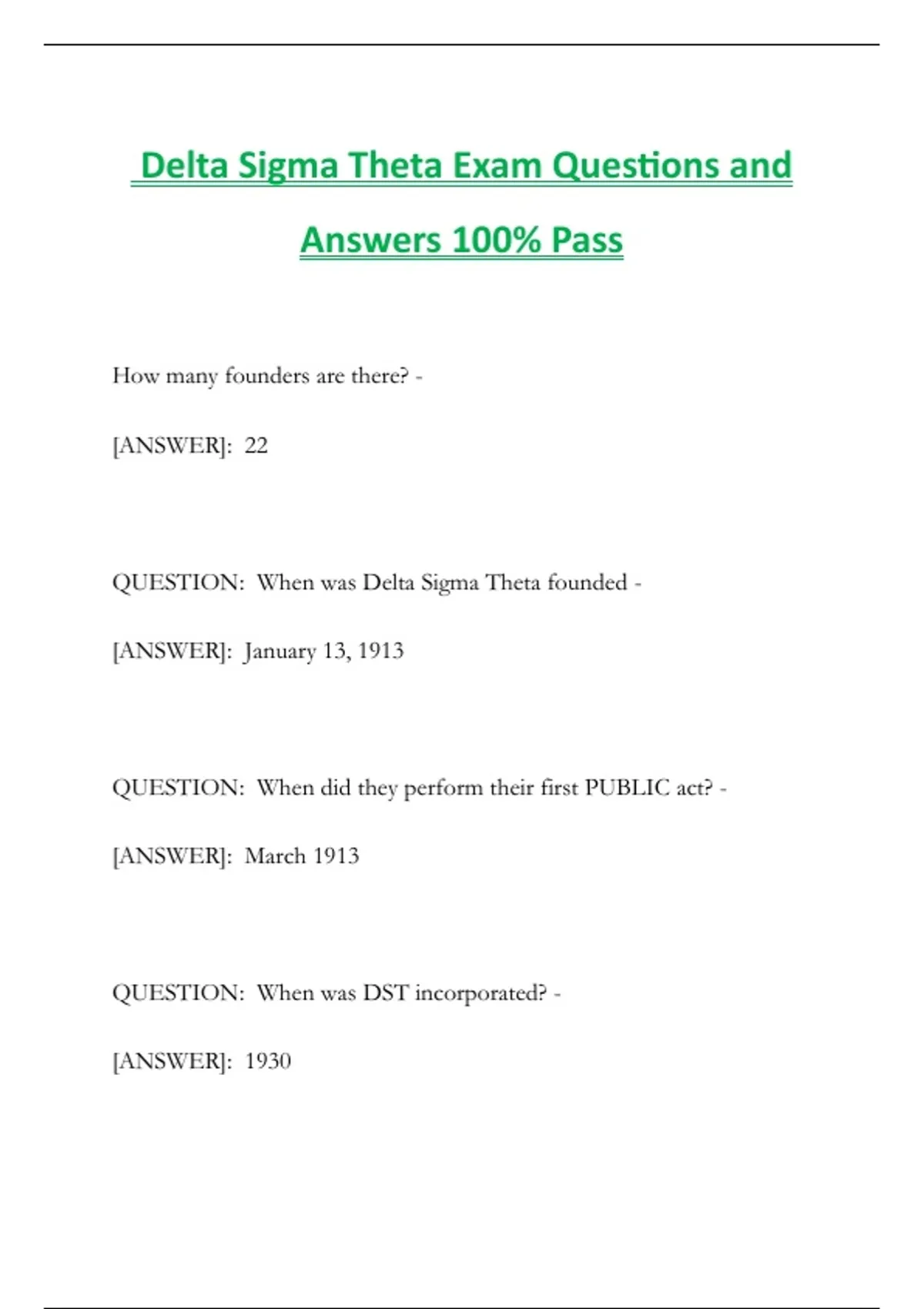 Delta Sigma Theta Exam Questions and Answers 100% Pass

How many founders are there? -

[ANSWER]: 22

QUESTION: When was Delta Sigma Theta founded -

[ANSWER]: January 13, 1913

QUESTION: When did they perform their first PUBLIC act? -

[ANSWER]: March 1913

QUESTION: When was DST incorporated? -

[ANSWER]: 1930